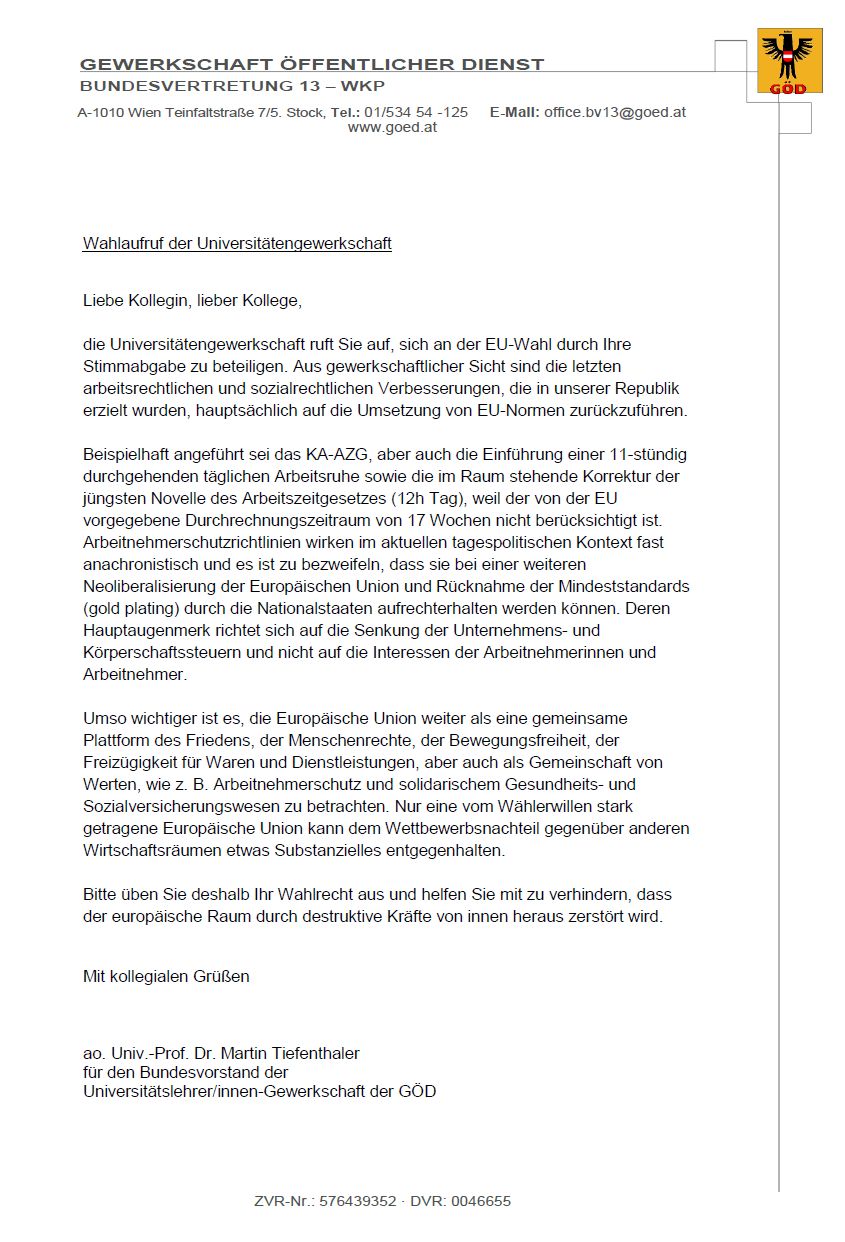 GEWERKSCHAFT ÖFFENTLICHER DIENST
BUNDESVERTRETUNG 13 – WKP

GÖD

A-1010 Wien Teinfaltstraße 7/5. Stock, Tel.: 01/534 54 -125 E-Mail: office.bv13@goed.at
www.goed.at

Wahlaufruf der Universitätengewerkschaft

Liebe Kollegin, lieber Kollege,

die Universitätengewerkschaft ruft Sie auf, sich an der EU-Wahl durch Ihre Stimmabgabe zu beteiligen. Aus gewerkschaftlicher Sicht sind die letzten arbeitsrechtlichen und sozialrechtlichen Verbesserungen, die in unserer Republik erzielt wurden, hauptsächlich auf die Umsetzung von EU-Normen zurückzuführen.

Beispielhaft angeführt sei das KA-AZG, aber auch die Einführung einer 11-stündig durchgehenden täglichen Arbeitsruhe sowie die im Raum stehende Korrektur der jüngsten Novelle des Arbeitszeitgesetzes (12h Tag), weil der von der EU vorgegebene Durchrechnungszeitraum von 17 Wochen nicht berücksichtigt ist. Arbeitnehmerschutzrichtlinien wirken im aktuellen tagespolitischen Kontext fast anachronistisch und es ist zu bezweifeln, dass sie bei einer weiteren Neoliberalisierung der Europäischen Union und Rücknahme der Mindeststandards (gold plating) durch die Nationalstaaten aufrechterhalten werden können. Deren Hauptaugenmerk richtet sich auf die Senkung der Unternehmens- und Körperschaftssteuern und nicht auf die Interessen der Arbeitnehmerinnen und Arbeitnehmer.

Umso wichtiger ist es, die Europäische Union weiter als eine gemeinsame Plattform des Friedens, der Menschenrechte, der Bewegungsfreiheit, der Freizügigkeit für Waren und Dienstleistungen, aber auch als Gemeinschaft von Werten, wie z. B. Arbeitnehmerschutz und solidarischem Gesundheits- und Sozialversicherungswesen zu betrachten. Nur eine vom Wählerwillen stark getragene Europäische Union kann dem Wettbewerbsnachteil gegenüber anderen Wirtschaftsräumen etwas Substanzielles entgegenhalten.

Bitte üben Sie deshalb Ihr Wahlrecht aus und helfen Sie mit zu verhindern, dass der europäische Raum durch destruktive Kräfte von innen heraus zerstört wird.

Mit kollegialen Grüßen

ao. Univ.-Prof. Dr. Martin Tiefenthaler
für den Bundesvorstand der
Universitätslehrer/innen-Gewerkschaft der GÖD

ZVR-Nr.: 576439352 · DVR: 0046655